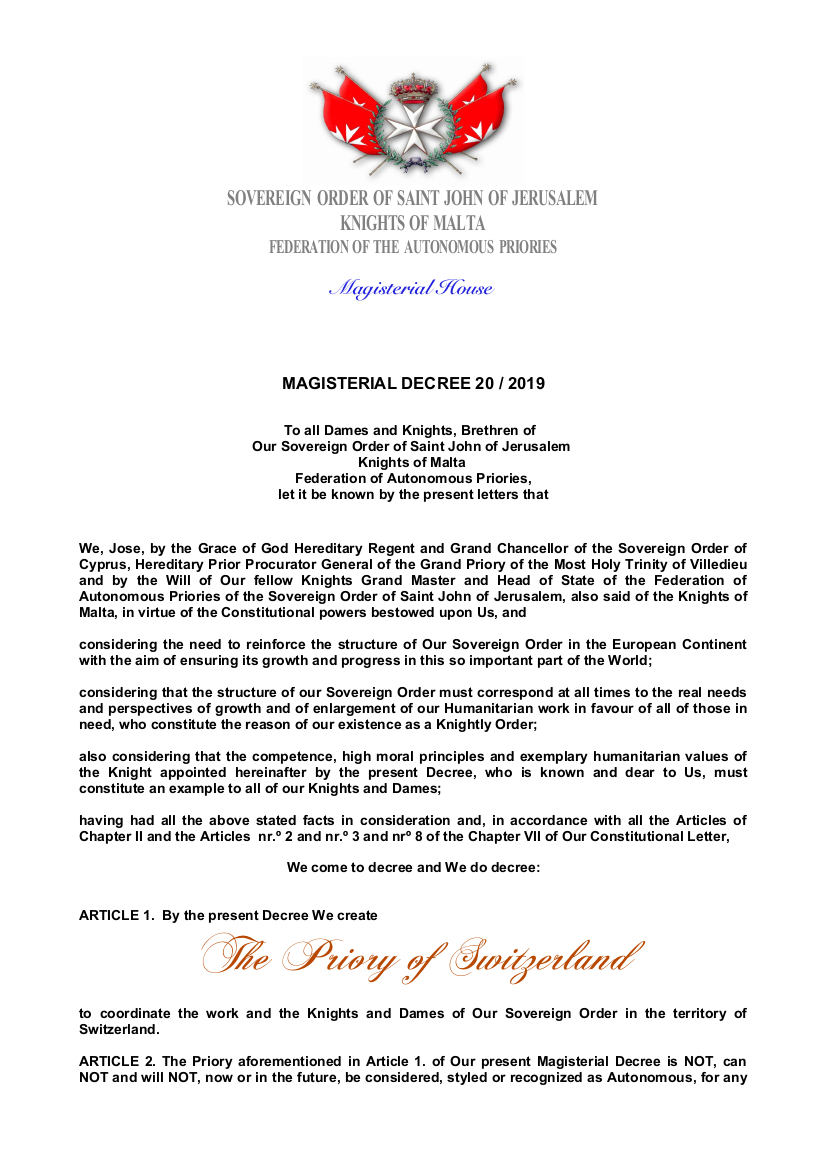 SOVEREIGN ORDER OF SAINT JOHN OF JERUSALEM
KNIGHTS OF MALTA
FEDERATION OF THE AUTONOMOUS PRIORIES

Magisterial House

MAGISTERIAL DECREE 20 / 2019

To all Dames and Knights, Brethren of
Our Sovereign Order of Saint John of Jerusalem
Knights of Malta
Federation of Autonomous Priories,
let it be known by the present letters that

We, Jose, by the Grace of God Hereditary Regent and Grand Chancellor of the Sovereign Order of Cyprus, Hereditary Prior Procurator General of the Grand Priory of the Most Holy Trinity of Villedieu and by the Will of Our fellow Knights Grand Master and Head of State of the Federation of Autonomous Priories of the Sovereign Order of Saint John of Jerusalem, also said of the Knights of Malta, in virtue of the Constitutional powers bestowed upon Us, and

considering the need to reinforce the structure of Our Sovereign Order in the European Continent with the aim of ensuring its growth and progress in this so important part of the World;

considering that the structure of our Sovereign Order must correspond at all times to the real needs and perspectives of growth and of enlargement of our Humanitarian work in favour of all of those in need, who constitute the reason of our existence as a Knightly Order;

also considering that the competence, high moral principles and exemplary humanitarian values of the Knight appointed hereinafter by the present Decree, who is known and dear to Us, must constitute an example to all of our Knights and Dames;

having had all the above stated facts in consideration and, in accordance with all the Articles of Chapter II and the Articles nr.º 2 and nr.º 3 and nrº 8 of the Chapter VII of Our Constitutional Letter,

We come to decree and We do decree:

ARTICLE 1. By the present Decree We create

The Priory of Switzerland

to coordinate the work and the Knights and Dames of Our Sovereign Order in the territory of Switzerland.

ARTICLE 2. The Priory aforementioned in Article 1. of Our present Magisterial Decree is NOT, can NOT and will NOT, now or in the future, be considered, styled or recognized as Autonomous, for any